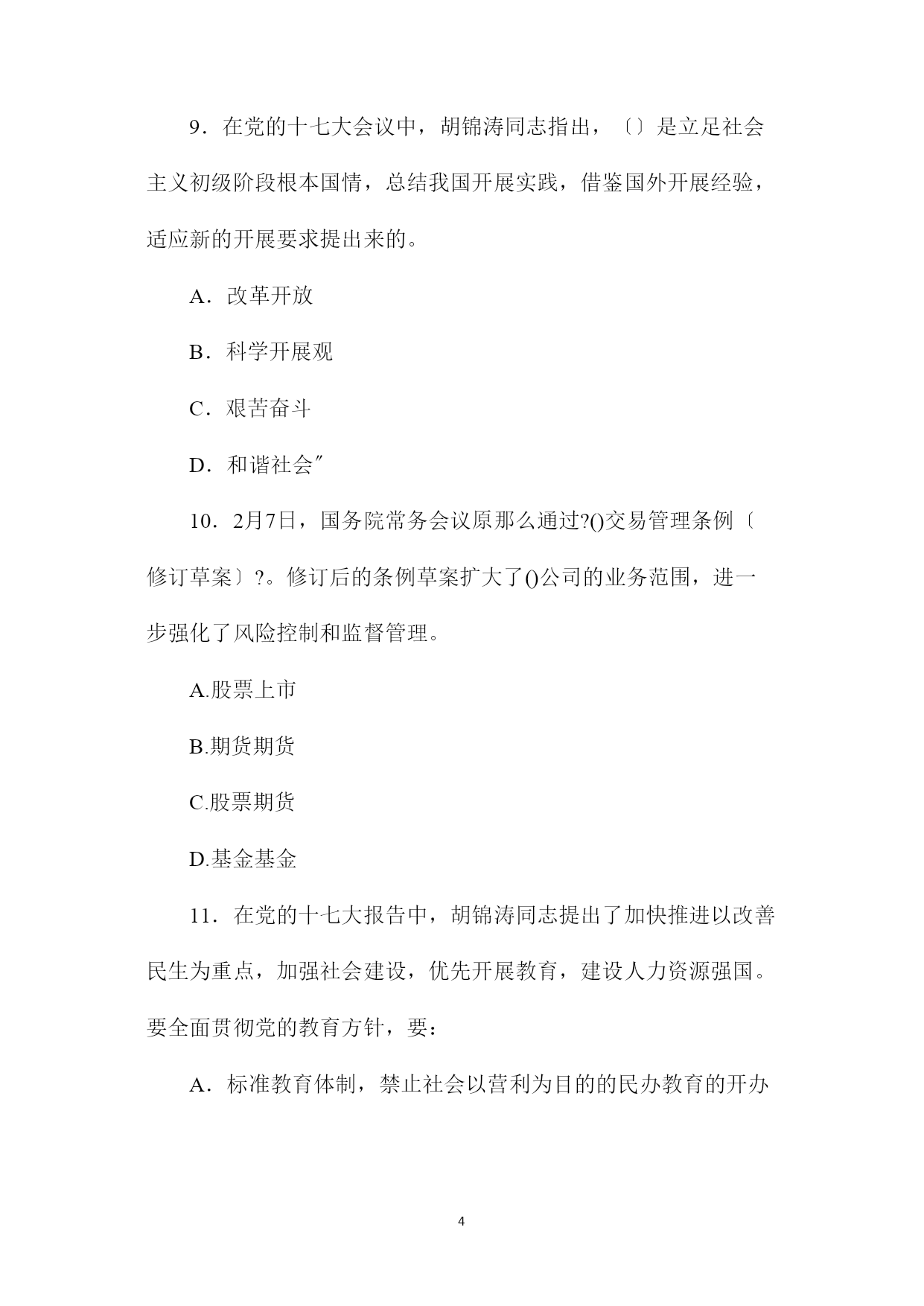 9．在党的十七大会议中，胡锦涛同志指出，〔〕是立足社会主义初级阶段根本国情，总结我国开展实践，借鉴国外开展经验，适应新的开展要求提出来的。

A．改革开放

B．科学开展观

C．艰苦奋斗

D．和谐社会″

10．2月7日，国务院常务会议原那么通过?()交易管理条例〔修订草案〕?。修订后的条例草案扩大了()公司的业务范围，进一步强化了风险控制和监督管理。

A.股票上市

B.期货期货

C.股票期货

D.基金基金

11．在党的十七大报告中，胡锦涛同志提出了加快推进以改善民生为重点，加强社会建设，优先开展教育，建设人力资源强国。要全面贯彻党的教育方针，要：

A．标准教育体制，禁止社会以营利为目的的民办教育的开办

4